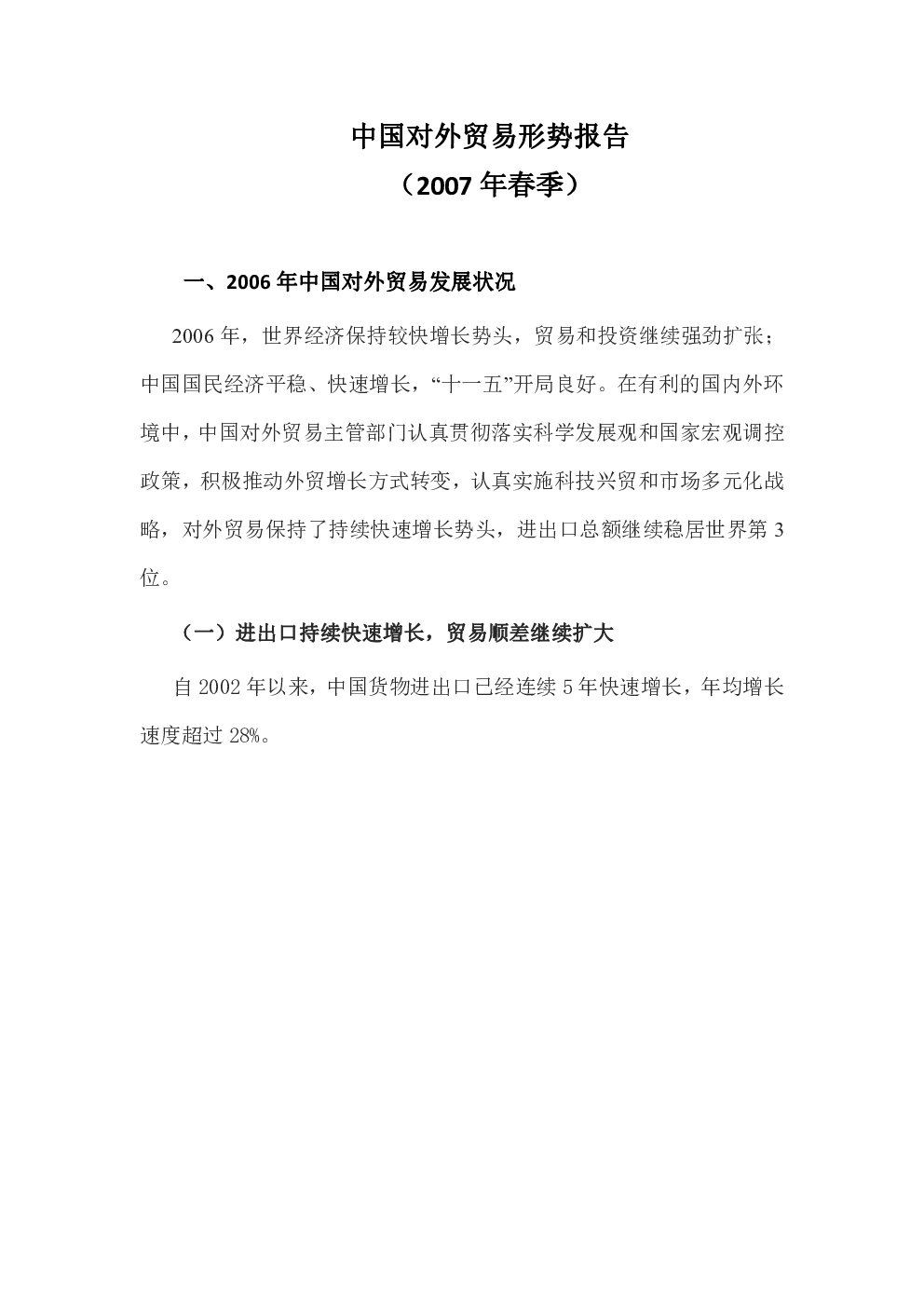 中国对外贸易形势报告
（2007 年春季）

一、2006 年中国对外贸易发展状况

2006 年，世界经济保持较快增长势头，贸易和投资继续强劲扩张；中国国民经济平稳、快速增长，“十一五”开局良好。在有利的国内外环境中，中国对外贸易主管部门认真贯彻落实科学发展观和国家宏观调控政策，积极推动外贸增长方式转变，认真实施科技兴贸和市场多元化战略，对外贸易保持了持续快速增长势头，进出口总额继续稳居世界第 3 位。

（一）进出口持续快速增长，贸易顺差继续扩大

自 2002 年以来，中国货物进出口已经连续 5 年快速增长，年均增长速度超过 28%。